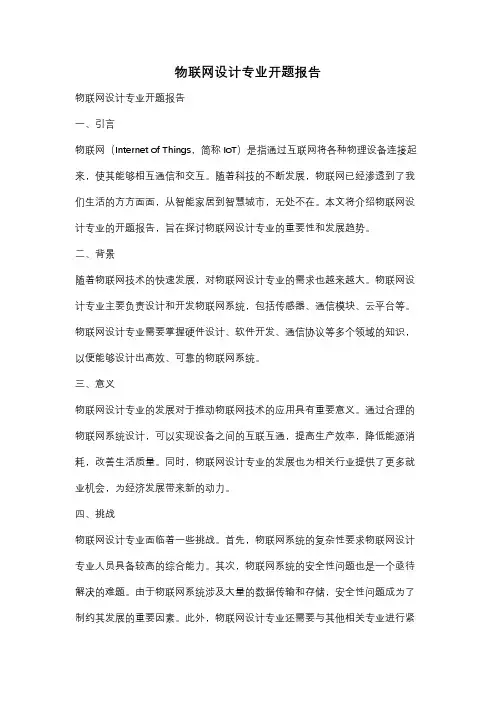 物联网设计专业开题报告

物联网设计专业开题报告

一、引言

物联网（Internet of Things，简称 IoT）是指通过互联网将各种物理设备连接起来，使其能够相互通信和交互。随着科技的不断发展，物联网已经渗透到了我们生活的方方面面，从智能家居到智慧城市，无处不在。本文将介绍物联网设计专业的开题报告，旨在探讨物联网设计专业的重要性和发展趋势。

二、背景

随着物联网技术的快速发展，对物联网设计专业的需求也越来越大。物联网设计专业主要负责设计和开发物联网系统，包括传感器、通信模块、云平台等。物联网设计专业需要掌握硬件设计、软件开发、通信协议等多个领域的知识，以便能够设计出高效、可靠的物联网系统。

三、意义

物联网设计专业的发展对于推动物联网技术的应用具有重要意义。通过合理的物联网系统设计，可以实现设备之间的互联互通，提高生产效率，降低能源消耗，改善生活质量。同时，物联网设计专业的发展也为相关行业提供了更多就业机会，为经济发展带来新的动力。

四、挑战

物联网设计专业面临着一些挑战。首先，物联网系统的复杂性要求物联网设计专业人员具备较高的综合能力。其次，物联网系统的安全性问题也是一个亟待解决的难题。由于物联网系统涉及大量的数据传输和存储，安全性问题成为了制约其发展的重要因素。此外，物联网设计专业还需要与其他相关专业进行紧